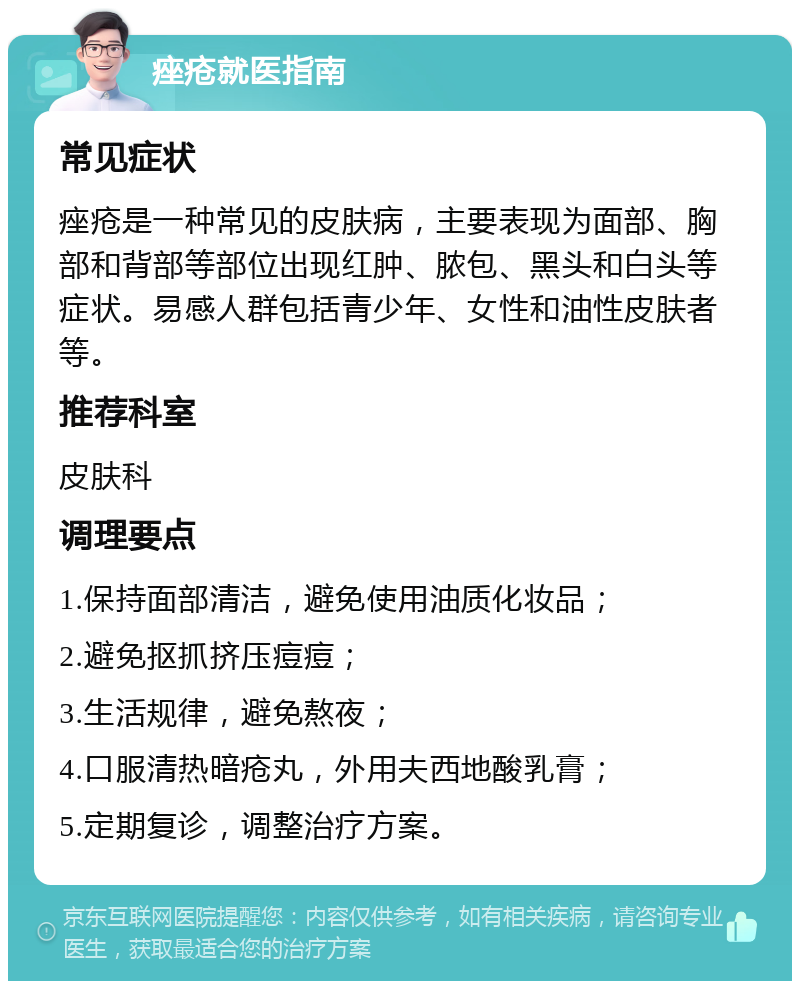 痤疮就医指南

常见症状

痤疮是一种常见的皮肤病，主要表现为面部、胸部和背部等部位出现红肿、脓包、黑头和白头等症状。易感人群包括青少年、女性和油性皮肤者等。

推荐科室

皮肤科

调理要点

1.保持面部清洁，避免使用油质化妆品；

2.避免抠抓挤压痘痘；

3.生活规律，避免熬夜；

4.口服清热暗疮丸，外用夫西地酸乳膏；

5.定期复诊，调整治疗方案。

京东互联网医院提醒您：内容仅供参考，如有相关疾病，请咨询专业医生，获取最适合您的治疗方案